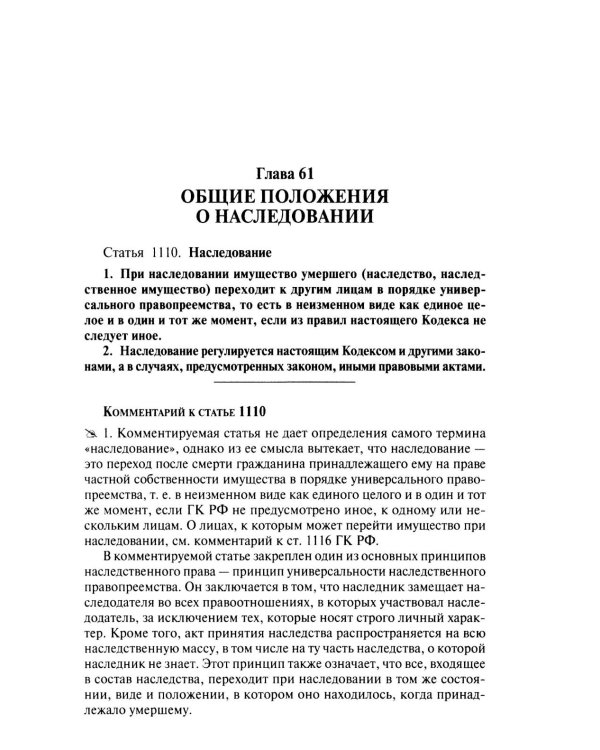 Глава 61
ОБЩИЕ ПОЛОЖЕНИЯ
О НАСЛЕДОВАНИИ

Статья 1110. Наследование

1. При наследовании имущество умершего (наследство, наследственное имущество) переходит к другим лицам в порядке универсального правопреемства, то есть в неизменном виде как единое целое и в один и тот же момент, если из правил настоящего Кодекса не следует иное.

2. Наследование регулируется настоящим Кодексом и другими законами, а в случаях, предусмотренных законом, иными правовыми актами.

Комментарий к статье 1110

1. Комментируемая статья не дает определения самого термина «наследование», однако из ее смысла вытекает, что наследование — это переход после смерти гражданина принадлежащего ему на праве частной собственности имущества в порядке универсального правопреемства, т. е. в неизменном виде как единого целого и в один и тот же момент, если ГК РФ не предусмотрено иное, к одному или нескольким лицам. О лицах, к которым может перейти имущество при наследовании, см. комментарий к ст. 1116 ГК РФ.

В комментируемой статье закреплен один из основных принципов наследственного права — принцип универсальности наследственного правопреемства. Он заключается в том, что наследник замещает наследодателя во всех правоотношениях, в которых участвовал наследодатель, за исключением тех, которые носят строго личный характер. Кроме того, акт принятия наследства распространяется на всю наследственную массу, в том числе на ту часть наследства, о которой наследник не знает. Этот принцип также означает, что все, входящее в состав наследства, переходит при наследовании в том же состоянии, виде и положении, в котором оно находилось, когда принадлежало умершему.